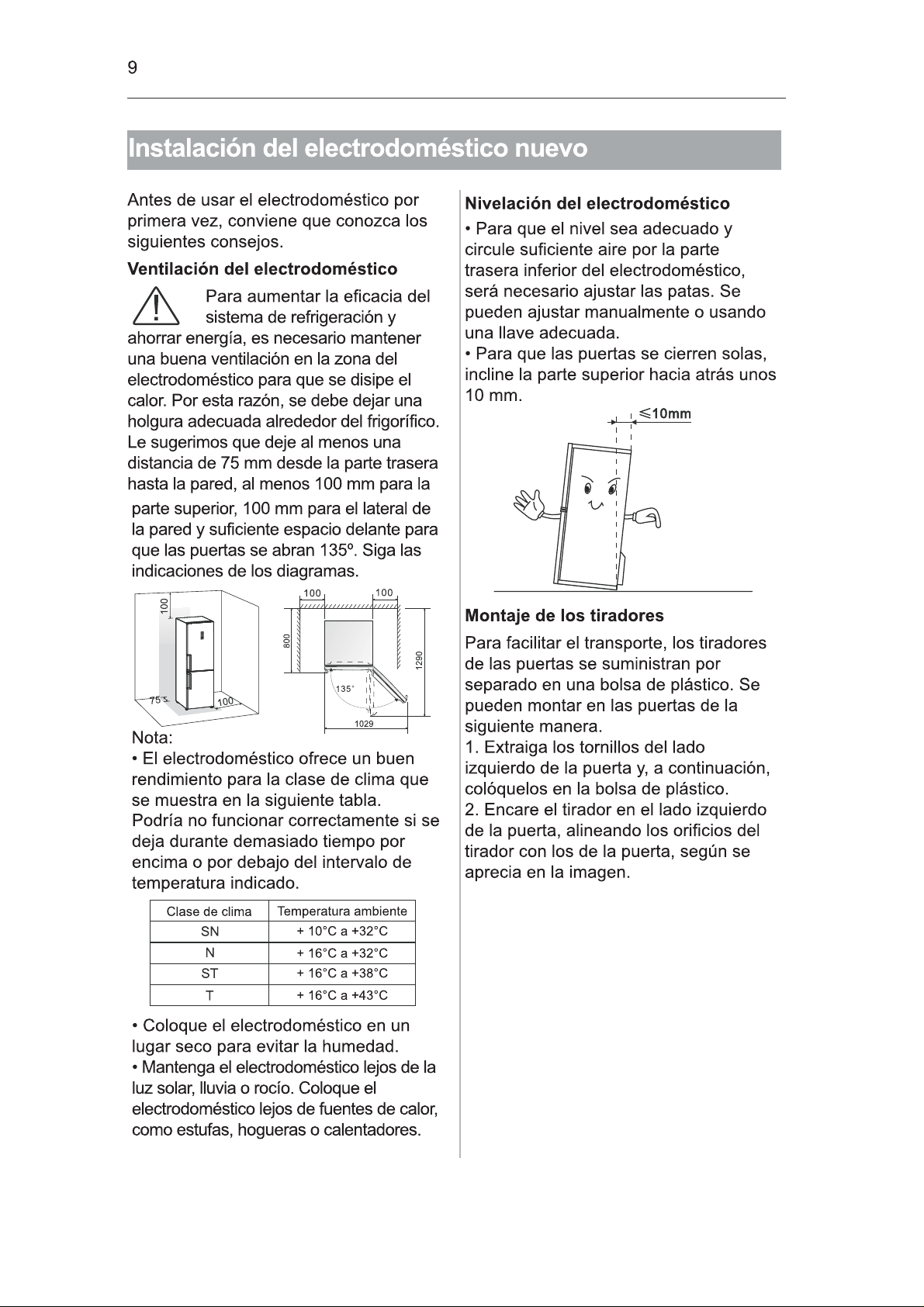 9

Instalación del electrodoméstico nuevo

Antes de usar el electrodoméstico por primera vez, conviene que conozca los siguientes consejos.

Ventilación del electrodoméstico

Para aumentar la eficacia del sistema de refrigeración y ahorrar energía, es necesario mantener una buena ventilación en la zona del electrodoméstico para que se disipe el calor. Por esta razón, se debe dejar una holgura adecuada alrededor del frigorífico. Le sugerimos que deje al menos una distancia de 75 mm desde la parte trasera hasta la pared, al menos 100 mm para la parte superior, 100 mm para el lateral de la pared y suficiente espacio delante para que las puertas se abran 135º. Siga las indicaciones de los diagramas.

100
75
100
100
100
800
1290
135°
1029

Nota:
• El electrodoméstico ofrece un buen rendimiento para la clase de clima que se muestra en la siguiente tabla.
Podría no funcionar correctamente si se deja durante demasiado tiempo por encima o por debajo del intervalo de temperatura indicado.

| Clase de clima | Temperatura ambiente |
|---|---|
| SN | + 10°C a +32°C |
| N | + 16°C a +32°C |
| ST | + 16°C a +38°C |
| T | + 16°C a +43°C |

• Coloque el electrodoméstico en un lugar seco para evitar la humedad.
• Mantenga el electrodoméstico lejos de la luz solar, lluvia o rocío. Coloque el electrodoméstico lejos de fuentes de calor, como estufas, hogueras o calentadores.

Nivelación del electrodoméstico

• Para que el nivel sea adecuado y circule suficiente aire por la parte trasera inferior del electrodoméstico, será necesario ajustar las patas. Se pueden ajustar manualmente o usando una llave adecuada.
• Para que las puertas se cierren solas, incline la parte superior hacia atrás unos 10 mm.

≤10mm

Montaje de los tiradores

Para facilitar el transporte, los tiradores de las puertas se suministran por separado en una bolsa de plástico. Se pueden montar en las puertas de la siguiente manera.
1. Extraiga los tornillos del lado izquierdo de la puerta y, a continuación, colóquelos en la bolsa de plástico.
2. Encare el tirador en el lado izquierdo de la puerta, alineando los orificios del tirador con los de la puerta, según se aprecia en la imagen.